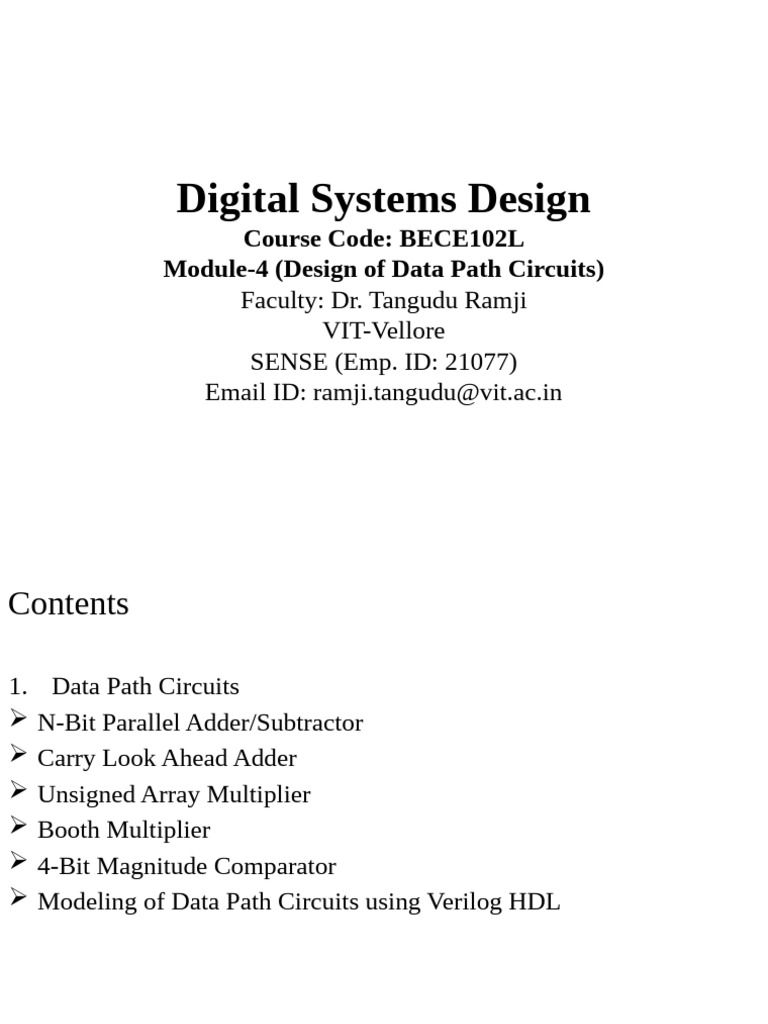 Digital Systems Design
Course Code: BECE102L
Module-4 (Design of Data Path Circuits)
Faculty: Dr. Tangudu Ramji
VIT-Vellore
SENSE (Emp. ID: 21077)
Email ID: ramji.tangudu@vit.ac.in

Contents

1. Data Path Circuits
➢ N-Bit Parallel Adder/Subtractor
➢ Carry Look Ahead Adder
➢ Unsigned Array Multiplier
➢ Booth Multiplier
➢ 4-Bit Magnitude Comparator
➢ Modeling of Data Path Circuits using Verilog HDL